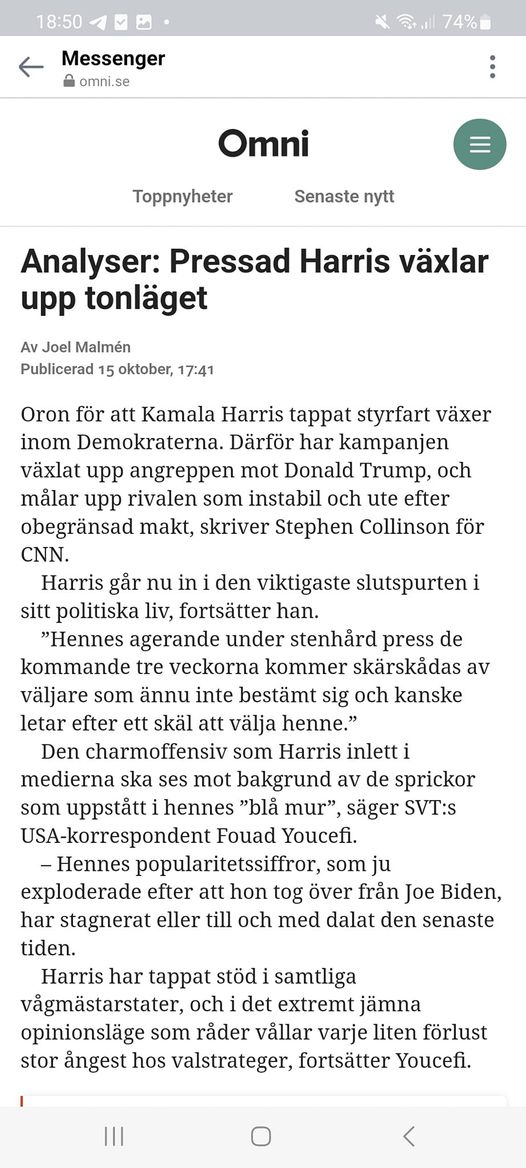 18:50 74%

Messenger
omni.se

Omni

Toppnyheter Senaste nytt

Analyser: Pressad Harris växlar upp tonläget

Av Joel Malmén
Publicerad 15 oktober, 17:41

Oron för att Kamala Harris tappat styrfart växer inom Demokraterna. Därför har kampanjen växlat upp angreppen mot Donald Trump, och målar upp rivalen som instabil och ute efter obegränsad makt, skriver Stephen Collinson för CNN.

Harris går nu in i den viktigaste slutspurten i sitt politiska liv, fortsätter han.

”Hennes agerande under stenhård press de kommande tre veckorna kommer skärskådas av väljare som ännu inte bestämt sig och kanske letar efter ett skäl att välja henne.”

Den charmoffensiv som Harris inlett i medierna ska ses mot bakgrund av de sprickor som uppstått i hennes ”blå mur”, säger SVT:s USA-korrespondent Fouad Youcefi.

– Hennes popularitetssiffror, som ju exploderade efter att hon tog över från Joe Biden, har stagnerat eller till och med dalat den senaste tiden.

Harris har tappat stöd i samtliga vågmästarstater, och i det extremt jämna opinionsläge som råder vållar varje liten förlust stor ångest hos valstrateger, fortsätter Youcefi.